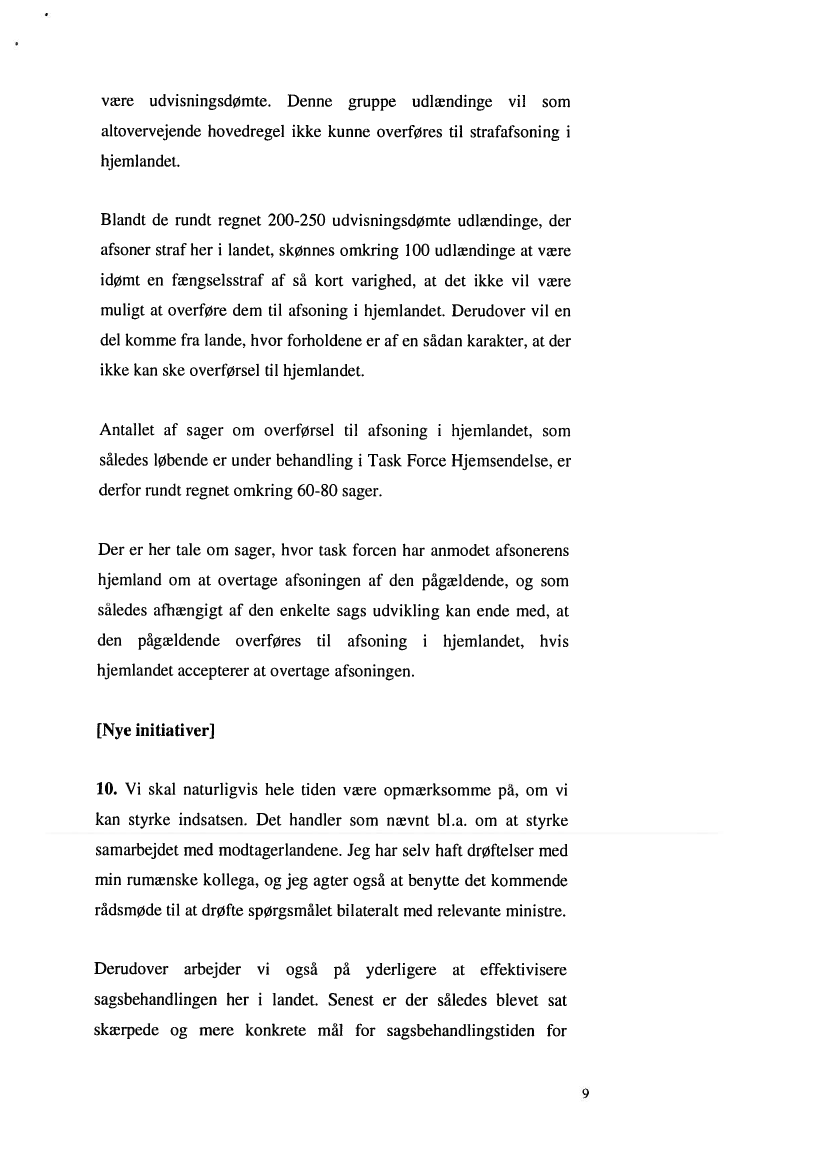 være udvisningsdømte. Denne gruppe udlændinge vil som altovervejende hovedregel ikke kunne overføres til strafafsoning i hjemlandet.

Blandt de rundt regnet 200-250 udvisningsdømte udlændinge, der afsoner straf her i landet, skønnes omkring 100 udlændinge at være idømt en fængselsstraf af så kort varighed, at det ikke vil være muligt at overføre dem til afsoning i hjemlandet. Derudover vil en del komme fra lande, hvor forholdene er af en sådan karakter, at der ikke kan ske overførsel til hjemlandet.

Antallet af sager om overførsel til afsoning i hjemlandet, som således løbende er under behandling i Task Force Hjemsendelse, er derfor rundt regnet omkring 60-80 sager.

Der er her tale om sager, hvor task forcen har anmodet afsonerens hjemland om at overtage afsoningen af den pågældende, og som således afhængigt af den enkelte sags udvikling kan ende med, at den pågældende overføres til afsoning i hjemlandet, hvis hjemlandet accepterer at overtage afsoningen.

[Nye initiativer]

10. Vi skal naturligvis hele tiden være opmærksomme på, om vi kan styrke indsatsen. Det handler som nævnt bl.a. om at styrke samarbejdet med modtagerlandene. Jeg har selv haft drøftelser med min rumænske kollega, og jeg agter også at benytte det kommende rådsmøde til at drøfte spørgsmålet bilateralt med relevante ministre.

Derudover arbejder vi også på yderligere at effektivisere sagsbehandlingen her i landet. Senest er der således blevet sat skærpede og mere konkrete mål for sagsbehandlingstiden for

9